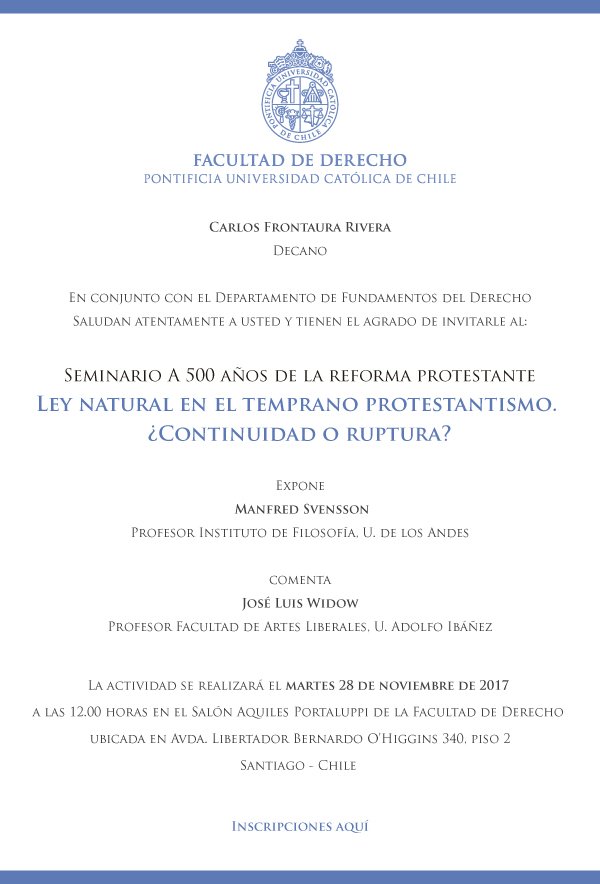 PONTIFICIA UNIVERSIDAD CATÓLICA DE CHILE

FACULTAD DE DERECHO
PONTIFICIA UNIVERSIDAD CATÓLICA DE CHILE

Carlos Frontaura Rivera
Decano

En conjunto con el Departamento de Fundamentos del Derecho
Saludan atentamente a usted y tienen el agrado de invitarle al:

Seminario A 500 años de la reforma protestante
Ley natural en el temprano protestantismo.
¿Continuidad o ruptura?

Expone
Manfred Svensson
Profesor Instituto de Filosofía, U. de los Andes

comenta
José Luis Widow
Profesor Facultad de Artes Liberales, U. Adolfo Ibáñez

La actividad se realizará el martes 28 de noviembre de 2017
a las 12.00 horas en el Salón Aquiles Portaluppi de la Facultad de Derecho
ubicada en Avda. Libertador Bernardo O'Higgins 340, piso 2
Santiago - Chile

Inscripciones aquí